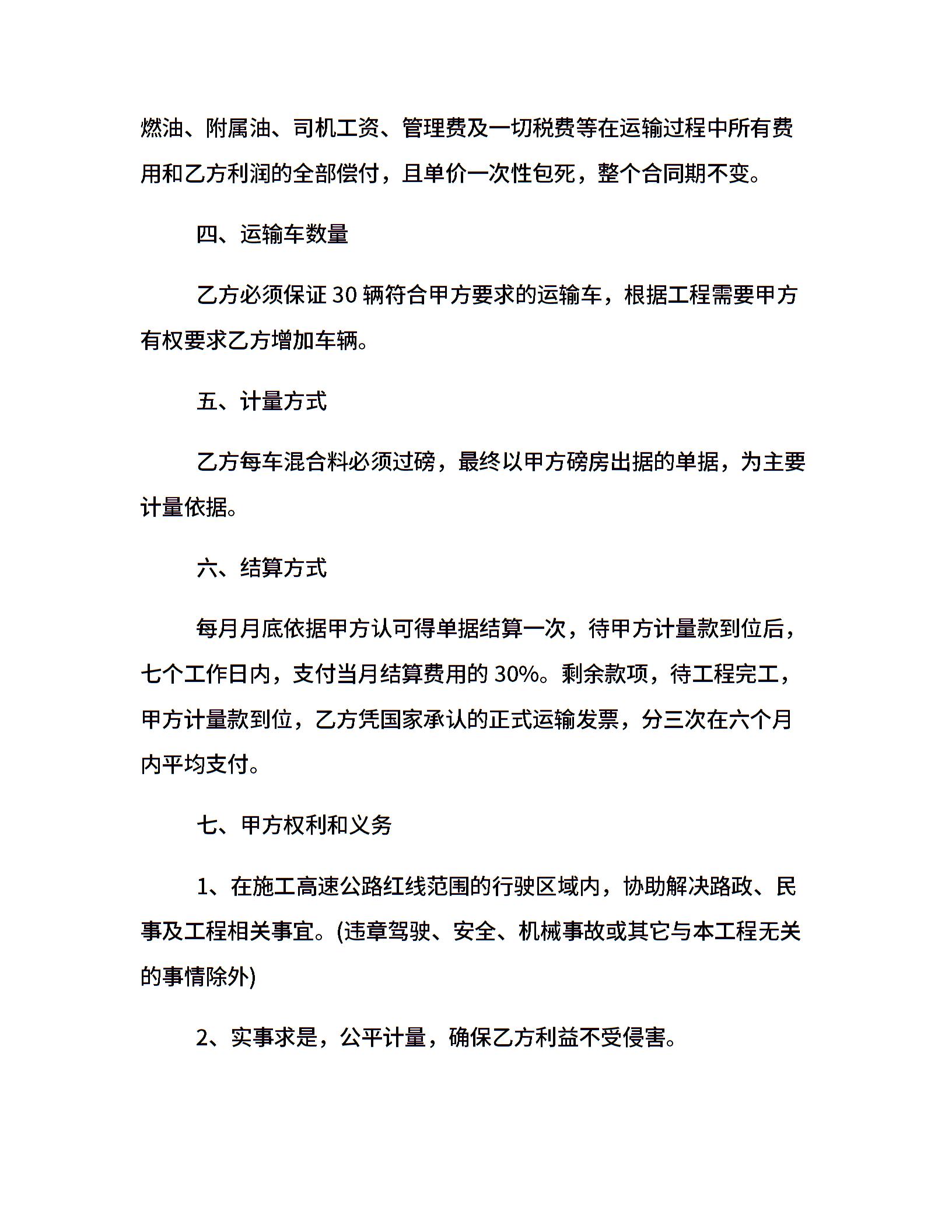 燃油、附属油、司机工资、管理费及一切税费等在运输过程中所有费用和乙方利润的全部偿付，且单价一次性包死，整个合同期不变。

四、运输车数量

乙方必须保证 30 辆符合甲方要求的运输车，根据工程需要甲方有权要求乙方增加车辆。

五、计量方式

乙方每车混合料必须过磅，最终以甲方磅房出据的单据，为主要计量依据。

六、结算方式

每月月底依据甲方认可得单据结算一次，待甲方计量款到位后，七个工作日内，支付当月结算费用的 30%。剩余款项，待工程完工，甲方计量款到位，乙方凭国家承认的正式运输发票，分三次在六个月内平均支付。

七、甲方权利和义务

1、在施工高速公路红线范围的行驶区域内，协助解决路政、民事及工程相关事宜。(违章驾驶、安全、机械事故或其它与本工程无关的事情除外)

2、实事求是，公平计量，确保乙方利益不受侵害。